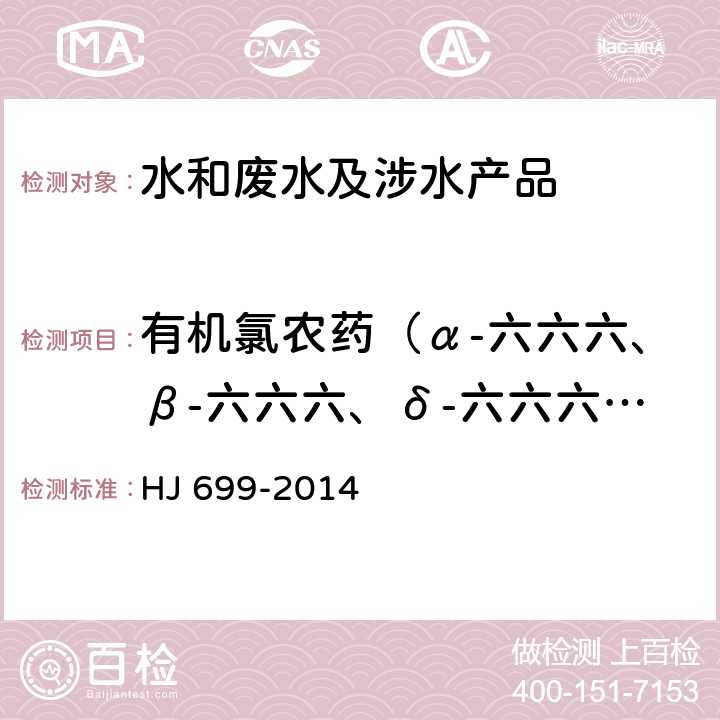 MA CNAS AC ilac-MRA

检测对象：水和废水及涉水产品

检测项目：有机氯农药（α-六六六、β-六六六、δ-六六六…

检测标准：HJ 699-2014

百检
Baijiantest.com

做检测 上百检
400-151-7153